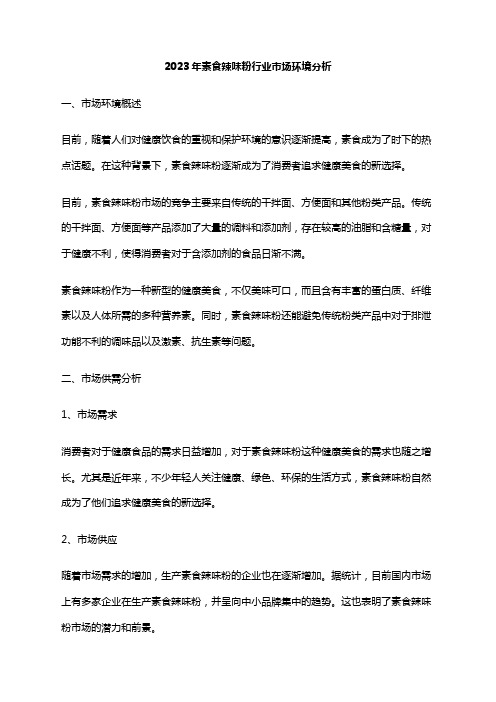 2023年素食辣味粉行业市场环境分析

一、市场环境概述

目前，随着人们对健康饮食的重视和保护环境的意识逐渐提高，素食成为了时下的热点话题。在这种背景下，素食辣味粉逐渐成为了消费者追求健康美食的新选择。

目前，素食辣味粉市场的竞争主要来自传统的干拌面、方便面和其他粉类产品。传统的干拌面、方便面等产品添加了大量的调料和添加剂，存在较高的油脂和含糖量，对于健康不利，使得消费者对于含添加剂的食品日渐不满。

素食辣味粉作为一种新型的健康美食，不仅美味可口，而且含有丰富的蛋白质、纤维素以及人体所需的多种营养素。同时，素食辣味粉还能避免传统粉类产品中对于排泄功能不利的调味品以及激素、抗生素等问题。

二、市场供需分析

1、市场需求

消费者对于健康食品的需求日益增加，对于素食辣味粉这种健康美食的需求也随之增长。尤其是近年来，不少年轻人关注健康、绿色、环保的生活方式，素食辣味粉自然成为了他们追求健康美食的新选择。

2、市场供应

随着市场需求的增加，生产素食辣味粉的企业也在逐渐增加。据统计，目前国内市场上有多家企业在生产素食辣味粉，并呈向中小品牌集中的趋势。这也表明了素食辣味粉市场的潜力和前景。